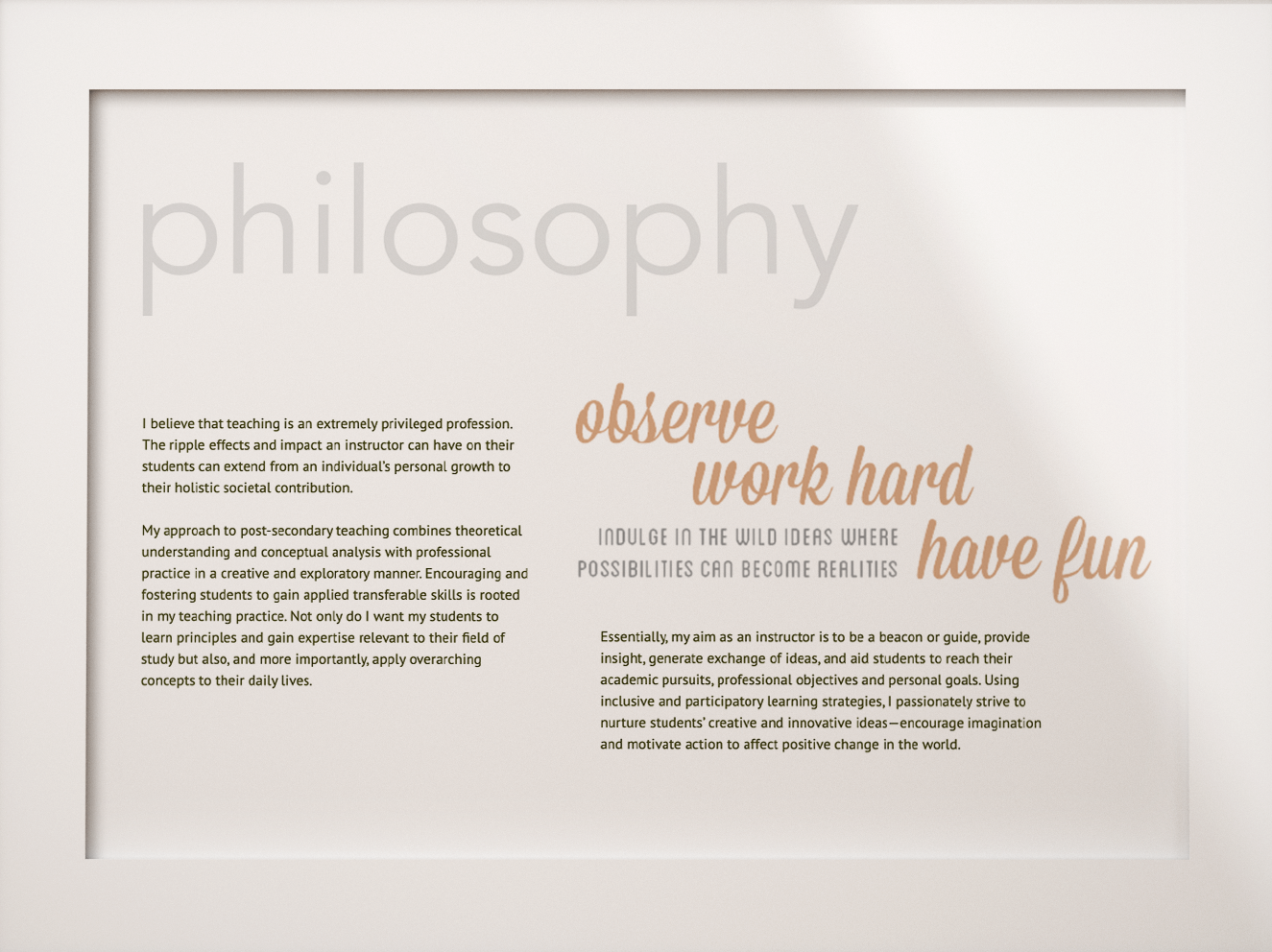 philosophy

I believe that teaching is an extremely privileged profession. The ripple effects and impact an instructor can have on their students can extend from an individual's personal growth to their holistic societal contribution.

My approach to post-secondary teaching combines theoretical understanding and conceptual analysis with professional practice in a creative and exploratory manner. Encouraging and fostering students to gain applied transferable skills is rooted in my teaching practice. Not only do I want my students to learn principles and gain expertise relevant to their field of study but also, and more importantly, apply overarching concepts to their daily lives.

observe
work hard
INDULGE IN THE WILD IDEAS WHERE POSSIBILITIES CAN BECOME REALITIES
have fun

Essentially, my aim as an instructor is to be a beacon or guide, provide insight, generate exchange of ideas, and aid students to reach their academic pursuits, professional objectives and personal goals. Using inclusive and participatory learning strategies, I passionately strive to nurture students' creative and innovative ideas—encourage imagination and motivate action to affect positive change in the world.